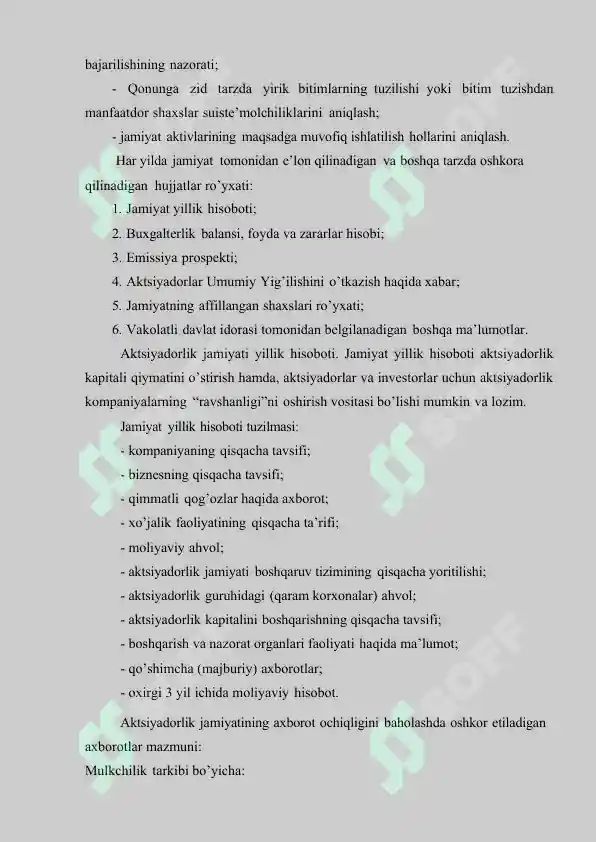 bajarilishining nazorati;

- Qonunga zid tarzda yirik bitimlarning tuzilishi yoki bitim tuzishdan manfaatdor shaxslar suiste'molchiliklarini aniqlash;

- jamiyat aktivlarining maqsadga muvofiq ishlatilish hollarini aniqlash.

Har yilda jamiyat tomonidan e'lon qilinadigan va boshqa tarzda oshkora qilinadigan hujjatlar ro'yxati:

1. Jamiyat yillik hisoboti;

2. Buxgalterlik balansi, foyda va zararlar hisobi;

3. Emissiya prospekti;

4. Aktsiyadorlar Umumiy Yig'ilishini o'tkazish haqida xabar;

5. Jamiyatning affillangan shaxslari ro'yxati;

6. Vakolatli davlat idorasi tomonidan belgilanadigan boshqa ma'lumotlar.

Aktsiyadorlik jamiyati yillik hisoboti. Jamiyat yillik hisoboti aktsiyadorlik kapitali qiymatini o'stirish hamda, aktsiyadorlar va investorlar uchun aktsiyadorlik kompaniyalarning "ravshanligi"ni oshirish vositasi bo'lishi mumkin va lozim.

Jamiyat yillik hisoboti tuzilmasi:

- kompaniyaning qisqacha tavsifi;

- biznesning qisqacha tavsifi;

- qimmatli qog'ozlar haqida axborot;

- xo'jalik faoliyatining qisqacha ta'rifi;

- moliyaviy ahvol;

- aktsiyadorlik jamiyati boshqaruv tizimining qisqacha yoritilishi;

- aktsiyadorlik guruhidagi (qaram korxonalar) ahvol;

- aktsiyadorlik kapitalini boshqarishning qisqacha tavsifi;

- boshqarish va nazorat organlari faoliyati haqida ma'lumot;

- qo'shimcha (majburiy) axborotlar;

- oxirgi 3 yil ichida moliyaviy hisobot.

Aktsiyadorlik jamiyatining axborot ochiqligini baholashda oshkor etiladigan axborotlar mazmuni:

Mulkchilik tarkibi bo'yicha: